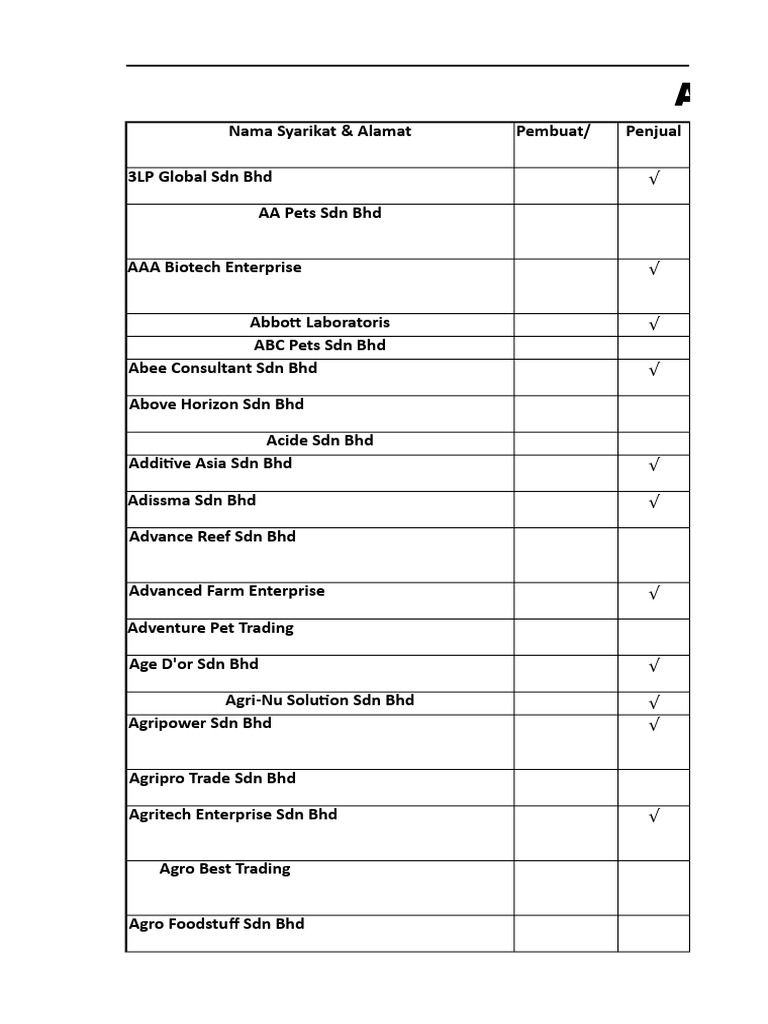 A

| Nama Syarikat & Alamat | Pembuat/ | Penjual |
|---|---|---|
| 3LP Global Sdn Bhd | | √ |
| AA Pets Sdn Bhd | | |
| AAA Biotech Enterprise | | √ |
| Abbott Laboratoris | | √ |
| ABC Pets Sdn Bhd | | |
| Abee Consultant Sdn Bhd | | √ |
| Above Horizon Sdn Bhd | | |
| Acide Sdn Bhd | | |
| Additive Asia Sdn Bhd | | √ |
| Adissma Sdn Bhd | | √ |
| Advance Reef Sdn Bhd | | |
| Advanced Farm Enterprise | | √ |
| Adventure Pet Trading | | |
| Age D'or Sdn Bhd | | √ |
| Agri-Nu Solution Sdn Bhd | | √ |
| Agripower Sdn Bhd | | √ |
| Agripro Trade Sdn Bhd | | |
| Agritech Enterprise Sdn Bhd | | √ |
| Agro Best Trading | | |
| Agro Foodstuff Sdn Bhd | | |